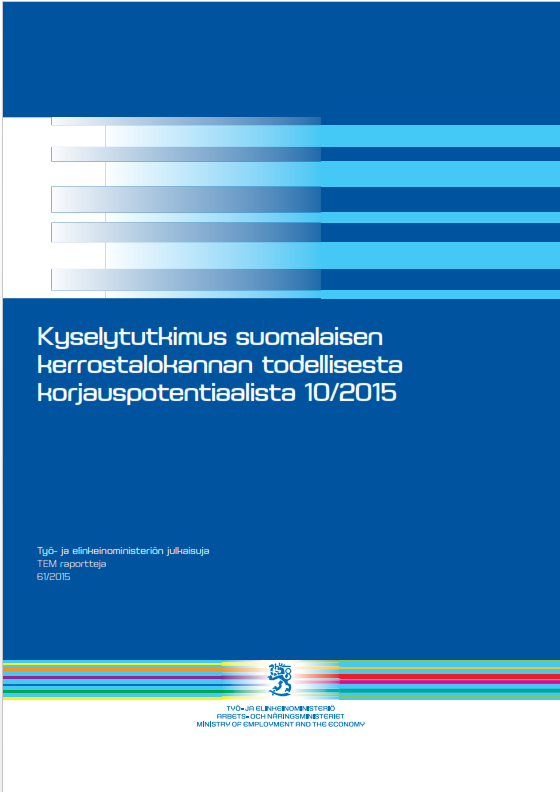 Kyselytutkimus suomalaisen kerrostalokannan todellisesta korjauspotentiaalista 10/2015

Työ- ja elinkeinoministeriön julkaisuja
TEM raportteja
61/2015

TYÖ- JA ELINKEINOMINISTERIÖ
ARBETS- OCH NÄRINGSMINISTERIET
MINISTRY OF EMPLOYMENT AND THE ECONOMY